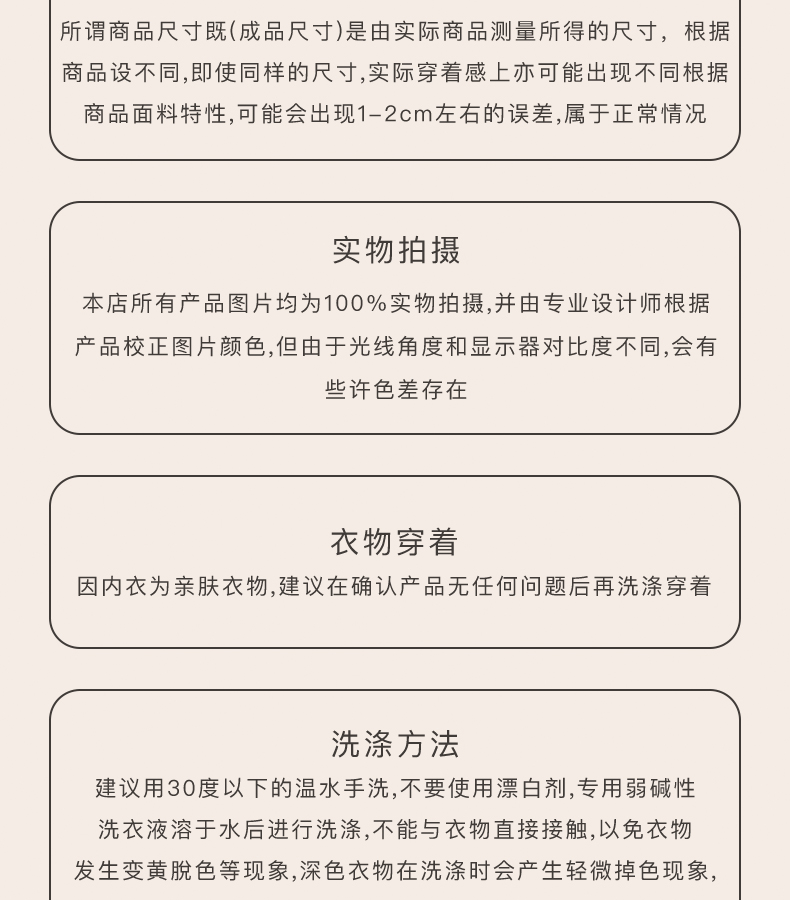 所谓商品尺寸既(成品尺寸)是由实际商品测量所得的尺寸，根据商品设不同,即使同样的尺寸,实际穿着感上亦可能出现不同根据商品面料特性,可能会出现1-2cm左右的误差,属于正常情况

实物拍摄

本店所有产品图片均为100%实物拍摄,并由专业设计师根据产品校正图片颜色,但由于光线角度和显示器对比度不同,会有些许色差存在

衣物穿着

因内衣为亲肤衣物,建议在确认产品无任何问题后再洗涤穿着

洗涤方法

建议用30度以下的温水手洗,不要使用漂白剂,专用弱碱性洗衣液溶于水后进行洗涤,不能与衣物直接接触,以免衣物发生变黄脱色等现象,深色衣物在洗涤时会产生轻微掉色现象,